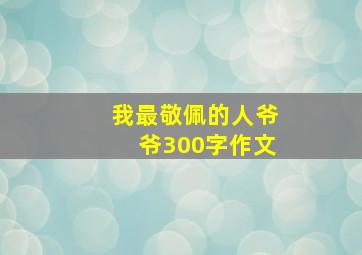 我最敬佩的人爷爷300字作文